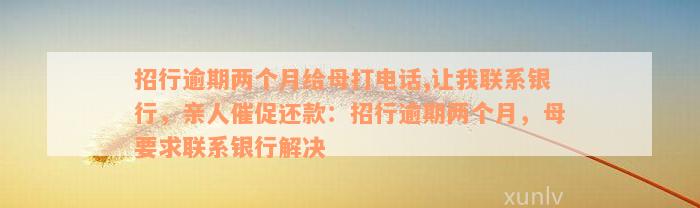 招行逾期两个月给母打电话,让我联系银行，亲人催促还款：招行逾期两个月，母要求联系银行解决

xunlv